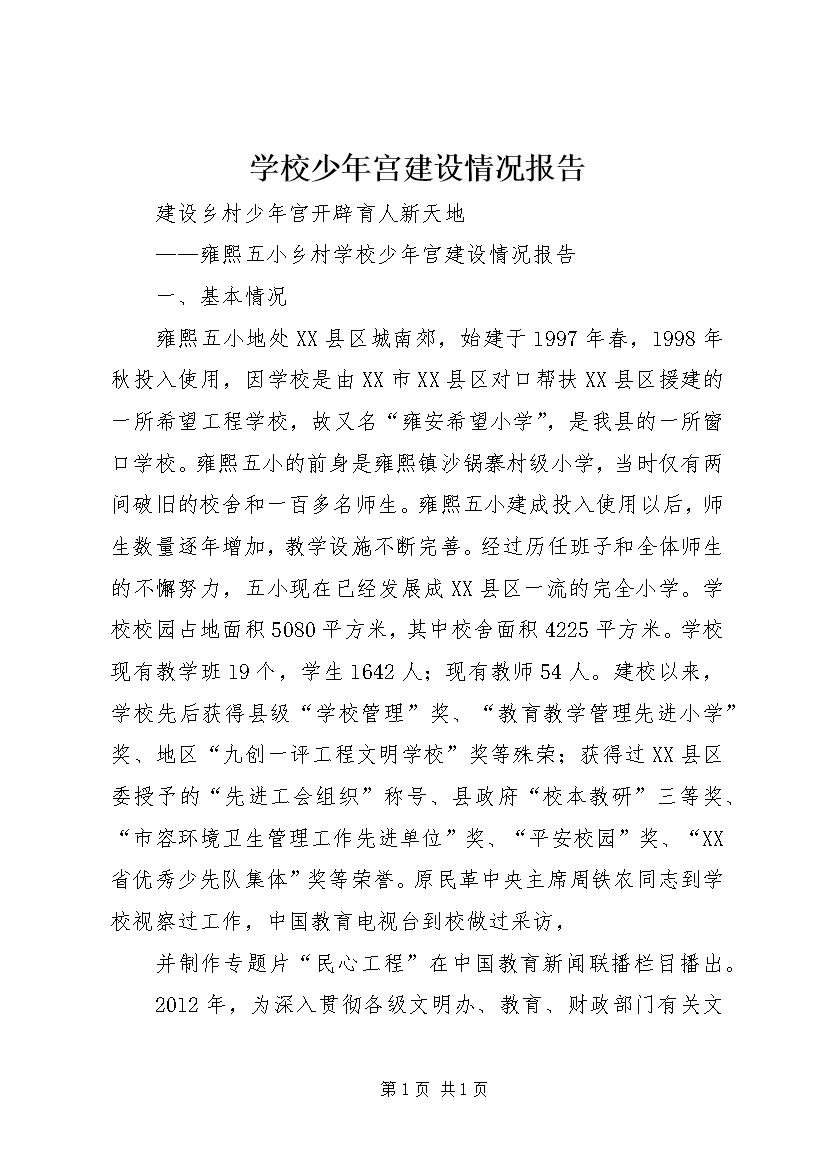 学校少年宫建设情况报告

建设乡村少年宫开辟育人新天地

——雍熙五小乡村学校少年宫建设情况报告

一、基本情况

雍熙五小地处XX县区城南郊，始建于1997年春，1998年秋投入使用，因学校是由XX市XX县区对口帮扶XX县区援建的一所希望工程学校，故又名“雍安希望小学”，是我县的一所窗口学校。雍熙五小的前身是雍熙镇沙锅寨村级小学，当时仅有两间破旧的校舍和一百多名师生。雍熙五小建成投入使用以后，师生数量逐年增加，教学设施不断完善。经过历任班子和全体师生的不懈努力，五小现在已经发展成XX县区一流的完全小学。学校校园占地面积5080平方米，其中校舍面积4225平方米。学校现有教学班19个，学生1642人；现有教师54人。建校以来，学校先后获得县级“学校管理”奖、“教育教学管理先进小学”奖、地区“九创一评工程文明学校”奖等殊荣；获得过XX县区委授予的“先进工会组织”称号、县政府“校本教研”三等奖、“市容环境卫生管理工作先进单位”奖、“平安校园”奖、“XX省优秀少先队集体”奖等荣誉。原民革中央主席周铁农同志到学校视察过工作，中国教育电视台到校做过采访，

并制作专题片“民心工程”在中国教育新闻联播栏目播出。

2012年，为深入贯彻各级文明办、教育、财政部门有关文

第1页 共1页